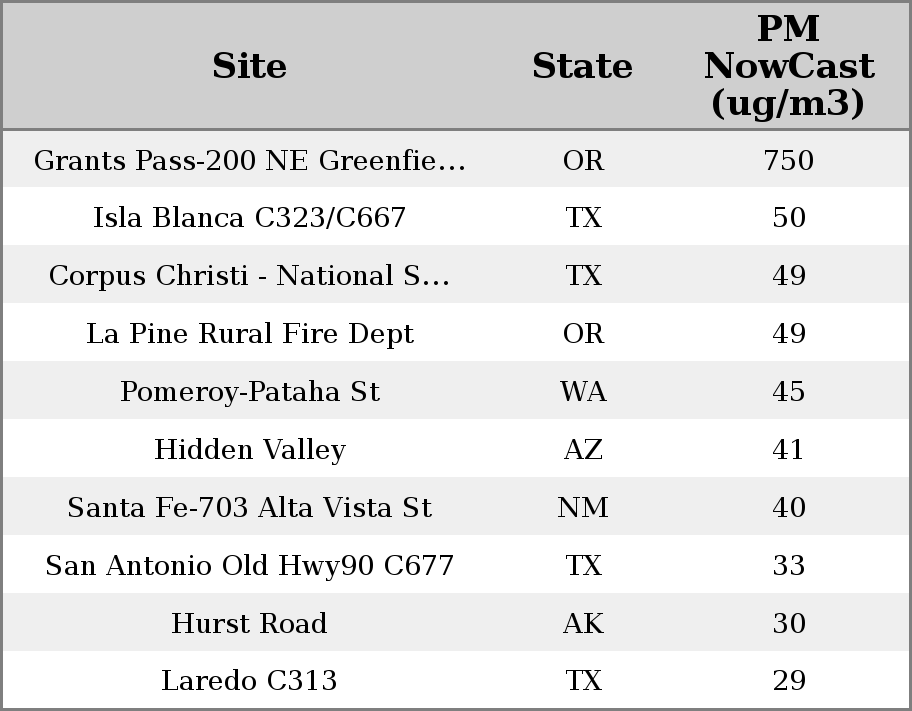 | Site | State | PM NowCast (ug/m3) |
|---|---|---|
| Grants Pass-200 NE Greenfie... | OR | 750 |
| Isla Blanca C323/C667 | TX | 50 |
| Corpus Christi - National S... | TX | 49 |
| La Pine Rural Fire Dept | OR | 49 |
| Pomeroy-Pataha St | WA | 45 |
| Hidden Valley | AZ | 41 |
| Santa Fe-703 Alta Vista St | NM | 40 |
| San Antonio Old Hwy90 C677 | TX | 33 |
| Hurst Road | AK | 30 |
| Laredo C313 | TX | 29 |